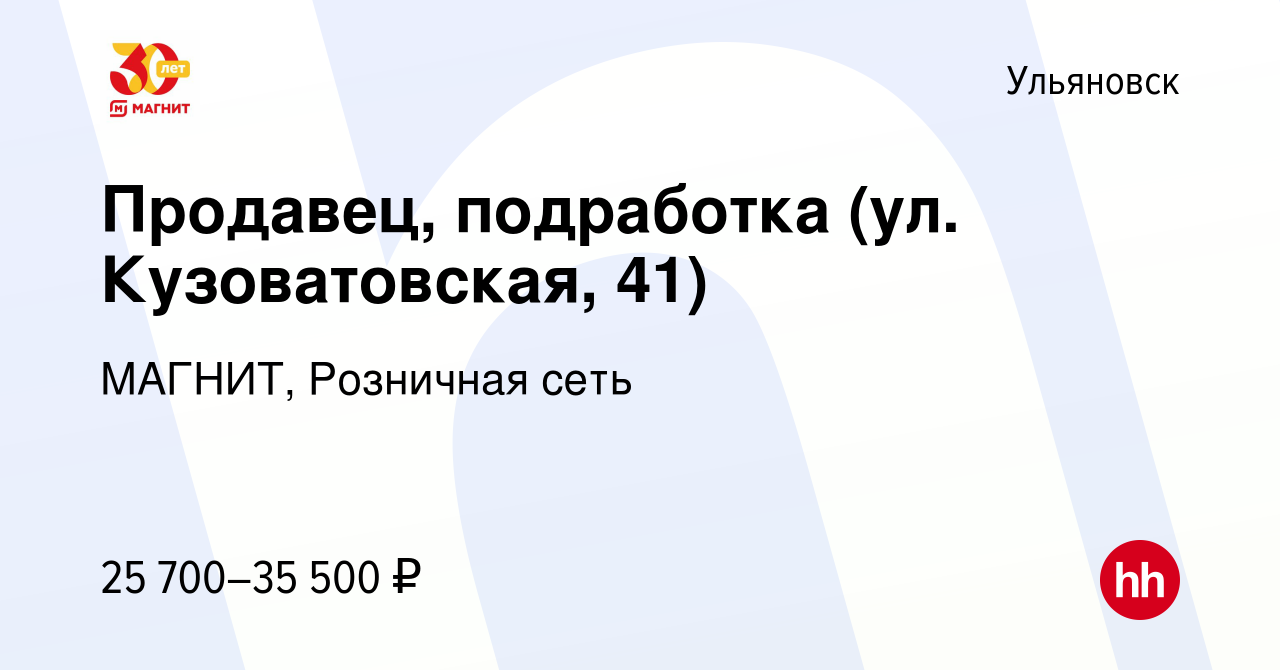 30 лет
МАГНИТ

Ульяновск

Продавец, подработка (ул. Кузоватовская, 41)

МАГНИТ, Розничная сеть

25 700–35 500 ₽

hh